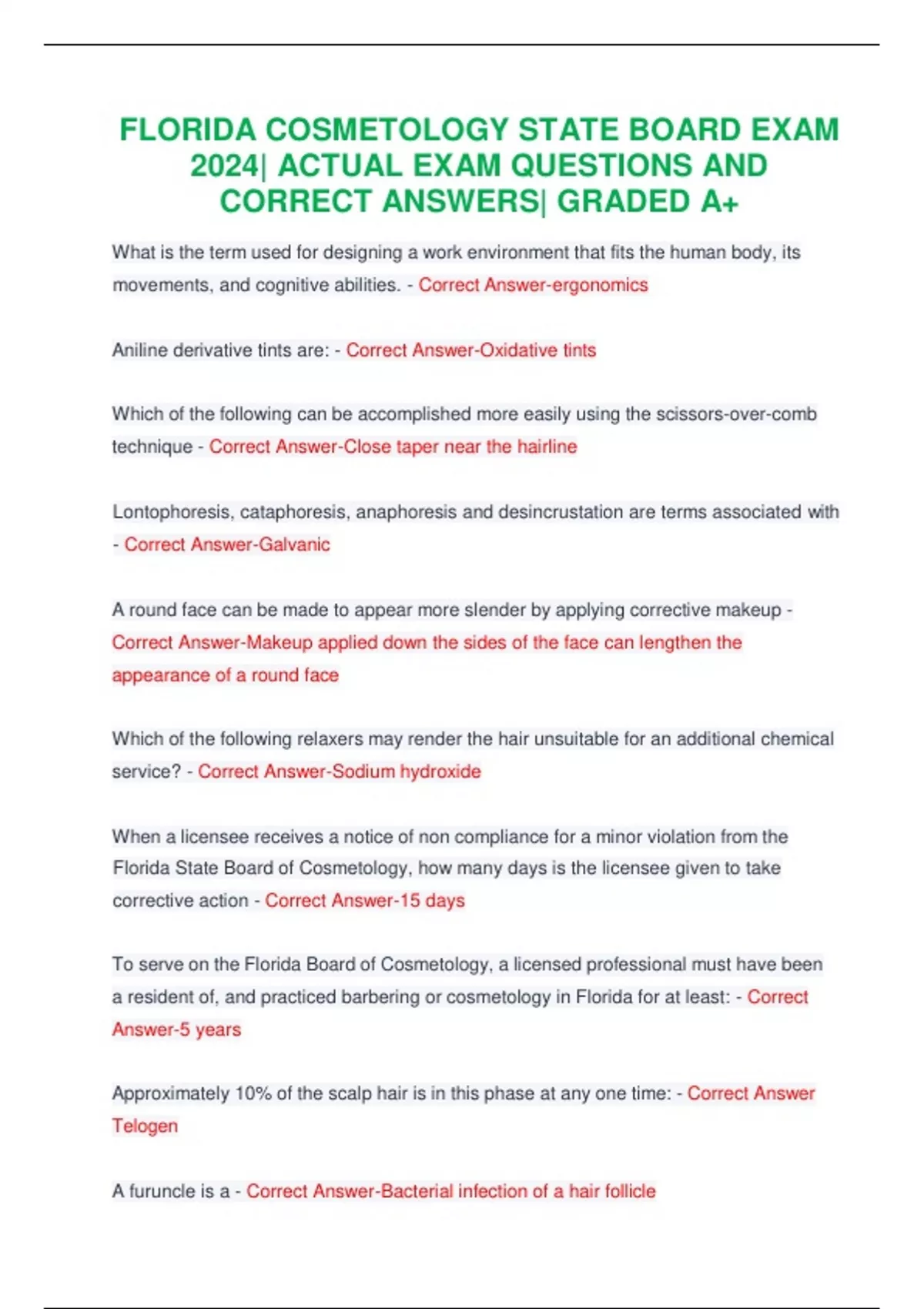 FLORIDA COSMETOLOGY STATE BOARD EXAM 2024| ACTUAL EXAM QUESTIONS AND CORRECT ANSWERS| GRADED A+

What is the term used for designing a work environment that fits the human body, its movements, and cognitive abilities. - Correct Answer-ergonomics

Aniline derivative tints are: - Correct Answer-Oxidative tints

Which of the following can be accomplished more easily using the scissors-over-comb technique - Correct Answer-Close taper near the hairline

Lontophoresis, cataphoresis, anaphoresis and desincrustation are terms associated with - Correct Answer-Galvanic

A round face can be made to appear more slender by applying corrective makeup - Correct Answer-Makeup applied down the sides of the face can lengthen the appearance of a round face

Which of the following relaxers may render the hair unsuitable for an additional chemical service? - Correct Answer-Sodium hydroxide

When a licensee receives a notice of non compliance for a minor violation from the Florida State Board of Cosmetology, how many days is the licensee given to take corrective action - Correct Answer-15 days

To serve on the Florida Board of Cosmetology, a licensed professional must have been a resident of, and practiced barbering or cosmetology in Florida for at least: - Correct Answer-5 years

Approximately 10% of the scalp hair is in this phase at any one time: - Correct Answer Telogen

A furuncle is a - Correct Answer-Bacterial infection of a hair follicle